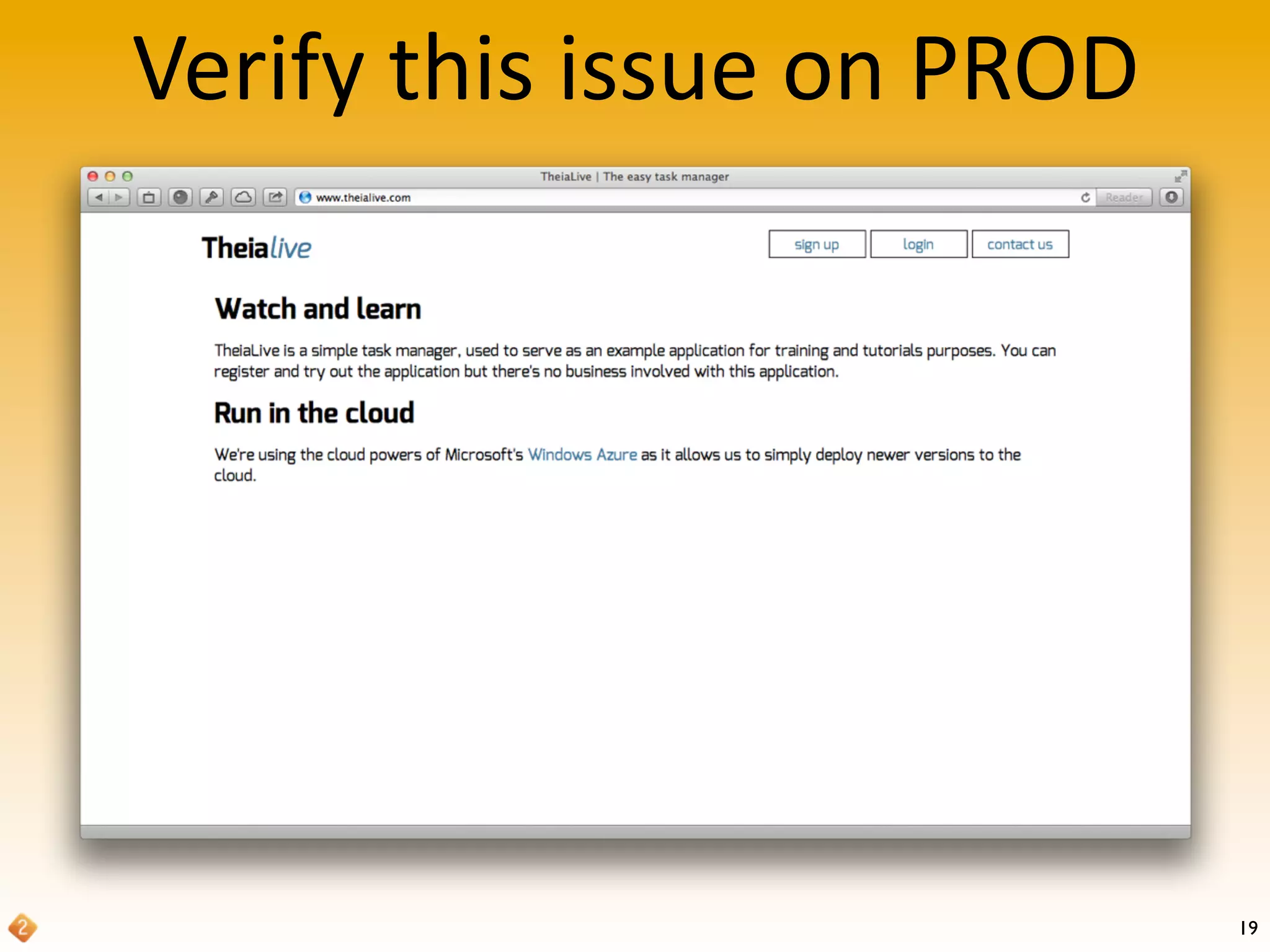 Verify this issue on PROD

TheiaLive | The easy task manager

www.theialive.com

Reader

Theialive

sign up

login

contact us

Watch and learn

TheiaLive is a simple task manager, used to serve as an example application for training and tutorials purposes. You can register and try out the application but there's no business involved with this application.

Run in the cloud

We're using the cloud powers of Microsoft's Windows Azure as it allows us to simply deploy newer versions to the cloud.

19